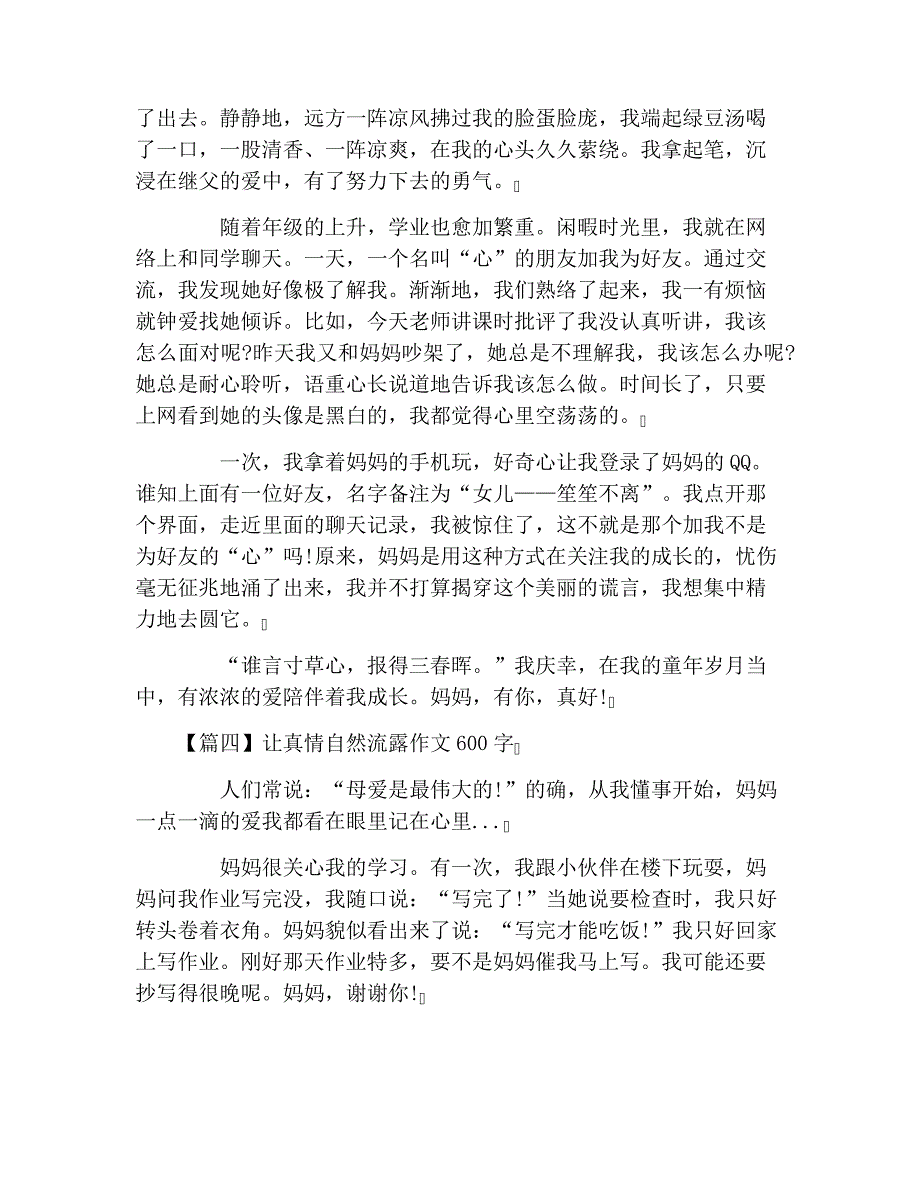 了出去。静静地，远方一阵凉风拂过我的脸蛋脸庞，我端起绿豆汤喝了一口，一股清香、一阵凉爽，在我的心头久久萦绕。我拿起笔，沉浸在继父的爱中，有了努力下去的勇气。

随着年级的上升，学业也愈加繁重。闲暇时光里，我就在网络上和同学聊天。一天，一个名叫“心”的朋友加我为好友。通过交流，我发现她好像极了解我。渐渐地，我们熟络了起来，我一有烦恼就钟爱找她倾诉。比如，今天老师讲课时批评了我没认真听讲，我该怎么面对呢?昨天我又和妈妈吵架了，她总是不理解我，我该怎么办呢?她总是耐心聆听，语重心长说道地告诉我该怎么做。时间长了，只要上网看到她的头像是黑白的，我都觉得心里空荡荡的。

一次，我拿着妈妈的手机玩，好奇心让我登录了妈妈的QQ。谁知上面有一位好友，名字备注为“女儿——笙笙不离”。我点开那个界面，走近里面的聊天记录，我被惊住了，这不就是那个加我不是为好友的“心”吗!原来，妈妈是用这种方式在关注我的成长的，忧伤毫无征兆地涌了出来，我并不打算揭穿这个美丽的谎言，我想集中精力地去圆它。

“谁言寸草心，报得三春晖。”我庆幸，在我的童年岁月当中，有浓浓的爱陪伴着我成长。妈妈，有你，真好!

【篇四】让真情自然流露作文600字

人们常说：“母爱是最伟大的!”的确，从我懂事开始，妈妈一点一滴的爱我都看在眼里记在心里...

妈妈很关心我的学习。有一次，我跟小伙伴在楼下玩耍，妈妈问我作业写完没，我随口说：“写完了!”当她说要检查时，我只好转头卷着衣角。妈妈貌似看出来了说：“写完才能吃饭!”我只好回家上写作业。刚好那天作业特多，要不是妈妈催我马上写。我可能还要抄写得很晚呢。妈妈，谢谢你!